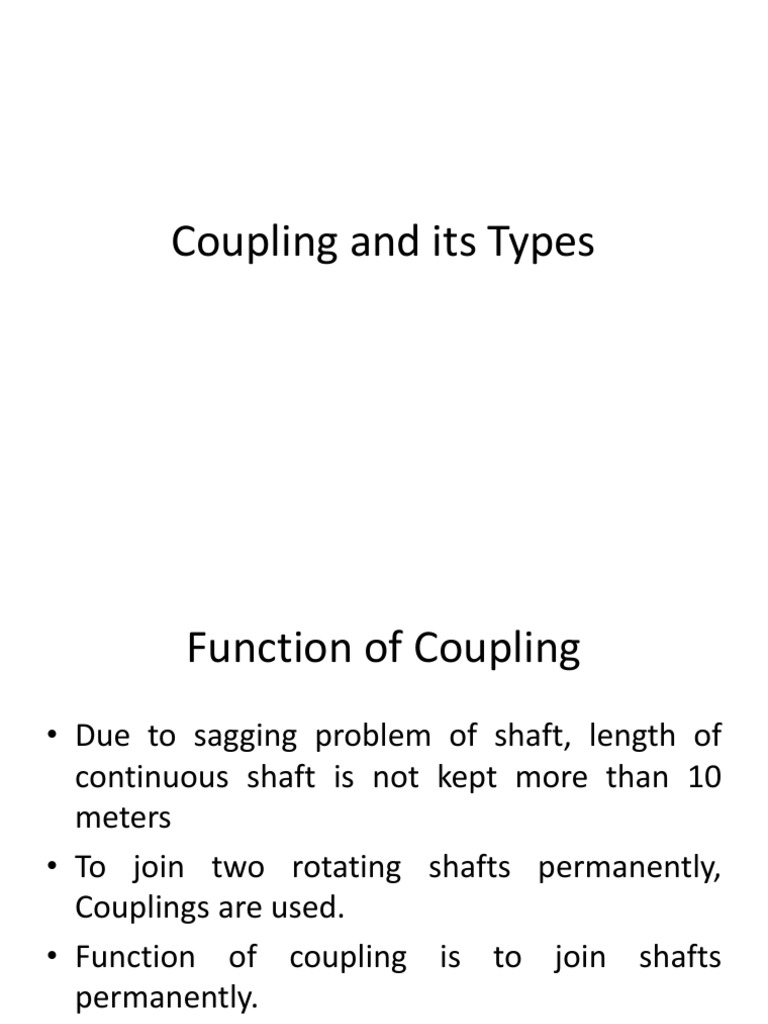 Coupling and its Types

Function of Coupling

• Due to sagging problem of shaft, length of continuous shaft is not kept more than 10 meters

• To join two rotating shafts permanently, Couplings are used.

• Function of coupling is to join shafts permanently.